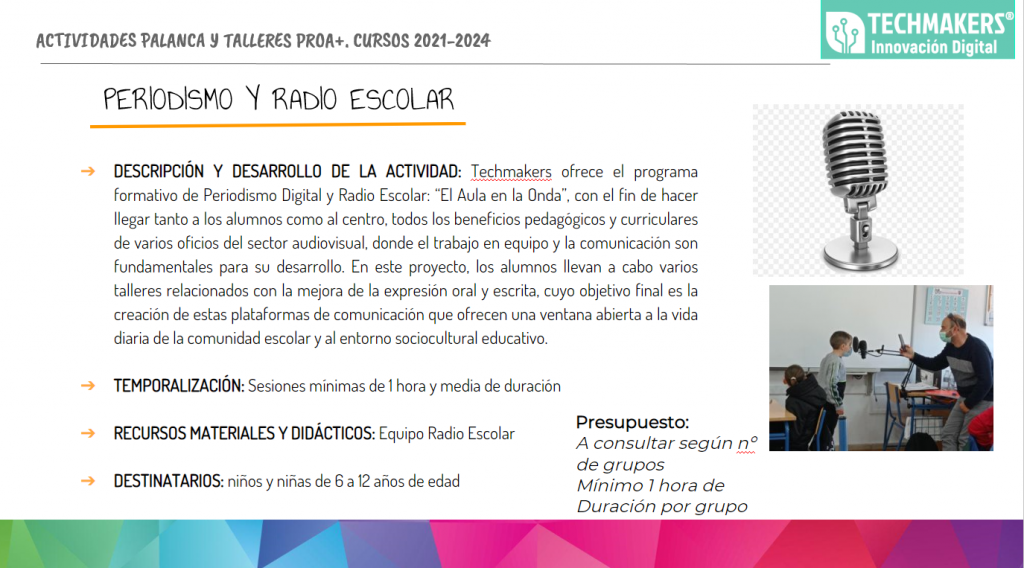 ACTIVIDADES PALANCA Y TALLERES PROA+. CURSOS 2021-2024

TECHMAKERS®
Innovación Digital

PERIODISMO Y RADIO ESCOLAR

→ DESCRIPCIÓN Y DESARROLLO DE LA ACTIVIDAD: Techmakers ofrece el programa formativo de Periodismo Digital y Radio Escolar: "El Aula en la Onda", con el fin de hacer llegar tanto a los alumnos como al centro, todos los beneficios pedagógicos y curriculares de varios oficios del sector audiovisual, donde el trabajo en equipo y la comunicación son fundamentales para su desarrollo. En este proyecto, los alumnos llevan a cabo varios talleres relacionados con la mejora de la expresión oral y escrita, cuyo objetivo final es la creación de estas plataformas de comunicación que ofrecen una ventana abierta a la vida diaria de la comunidad escolar y al entorno sociocultural educativo.

→ TEMPORALIZACIÓN: Sesiones mínimas de 1 hora y media de duración

→ RECURSOS MATERIALES Y DIDÁCTICOS: Equipo Radio Escolar

→ DESTINATARIOS: niños y niñas de 6 a 12 años de edad

Presupuesto:
A consultar según nº de grupos
Mínimo 1 hora de Duración por grupo